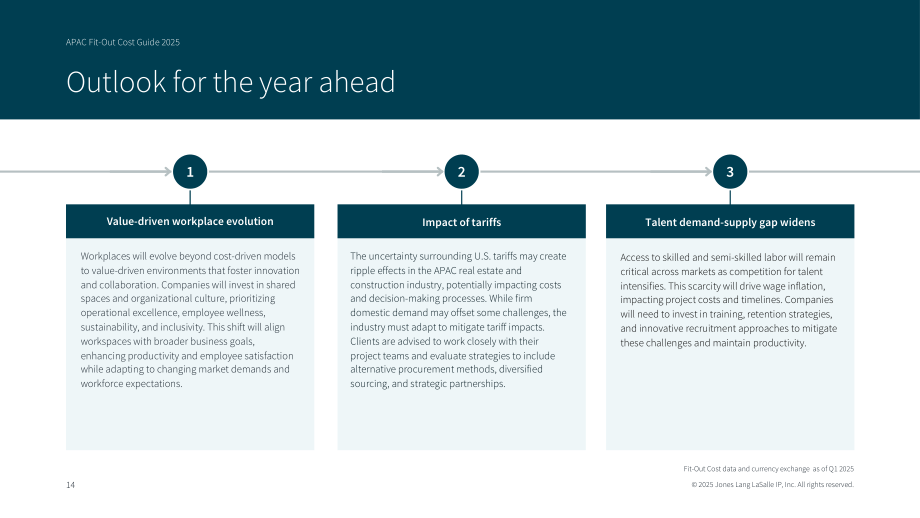 APAC Fit-Out Cost Guide 2025

Outlook for the year ahead

1

Value-driven workplace evolution

Workplaces will evolve beyond cost-driven models to value-driven environments that foster innovation and collaboration. Companies will invest in shared spaces and organizational culture, prioritizing operational excellence, employee wellness, sustainability, and inclusivity. This shift will align workspaces with broader business goals, enhancing productivity and employee satisfaction while adapting to changing market demands and workforce expectations.

2

Impact of tariffs

The uncertainty surrounding U.S. tariffs may create ripple effects in the APAC real estate and construction industry, potentially impacting costs and decision-making processes. While firm domestic demand may offset some challenges, the industry must adapt to mitigate tariff impacts. Clients are advised to work closely with their project teams and evaluate strategies to include alternative procurement methods, diversified sourcing, and strategic partnerships.

3

Talent demand-supply gap widens

Access to skilled and semi-skilled labor will remain critical across markets as competition for talent intensifies. This scarcity will drive wage inflation, impacting project costs and timelines. Companies will need to invest in training, retention strategies, and innovative recruitment approaches to mitigate these challenges and maintain productivity.

Fit-Out Cost data and currency exchange as of Q1 2025

14

© 2025 Jones Lang LaSalle IP, Inc. All rights reserved.